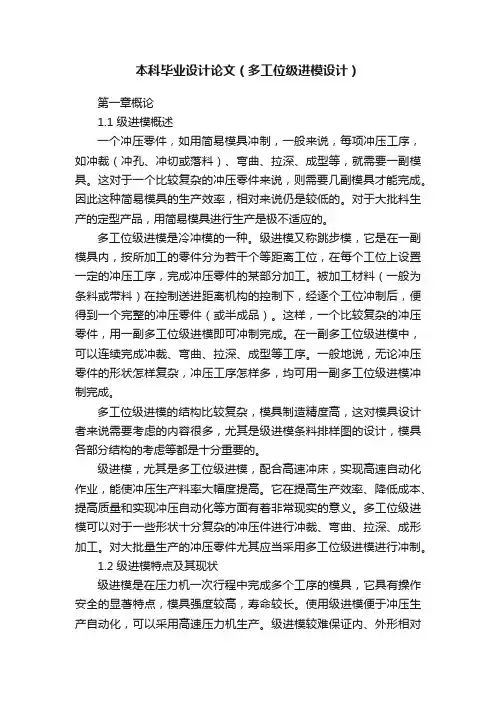 本科毕业设计论文（多工位级进模设计）

第一章概论

1.1 级进模概述

一个冲压零件，如用简易模具冲制，一般来说，每项冲压工序，如冲裁（冲孔、冲切或落料）、弯曲、拉深、成型等，就需要一副模具。这对于一个比较复杂的冲压零件来说，则需要几副模具才能完成。因此这种简易模具的生产效率，相对来说仍是较低的。对于大批料生产的定型产品，用简易模具进行生产是极不适应的。

多工位级进模是冷冲模的一种。级进模又称跳步模，它是在一副模具内，按所加工的零件分为若干个等距离工位，在每个工位上设置一定的冲压工序，完成冲压零件的某部分加工。被加工材料（一般为条料或带料）在控制送进距离机构的控制下，经逐个工位冲制后，便得到一个完整的冲压零件（或半成品）。这样，一个比较复杂的冲压零件，用一副多工位级进模即可冲制完成。在一副多工位级进模中，可以连续完成冲裁、弯曲、拉深、成型等工序。一般地说，无论冲压零件的形状怎样复杂，冲压工序怎样多，均可用一副多工位级进模冲制完成。

多工位级进模的结构比较复杂，模具制造精度高，这对模具设计者来说需要考虑的内容很多，尤其是级进模条料排样图的设计，模具各部分结构的考虑等都是十分重要的。

级进模，尤其是多工位级进模，配合高速冲床，实现高速自动化作业，能使冲压生产料率大幅度提高。它在提高生产效率、降低成本、提高质量和实现冲压自动化等方面有着非常现实的意义。多工位级进模可以对于一些形状十分复杂的冲压件进行冲裁、弯曲、拉深、成形加工。对大批量生产的冲压零件尤其应当采用多工位级进模进行冲制。

1.2 级进模特点及其现状

级进模是在压力机一次行程中完成多个工序的模具，它具有操作安全的显著特点，模具强度较高，寿命较长。使用级进模便于冲压生产自动化，可以采用高速压力机生产。级进模较难保证内、外形相对